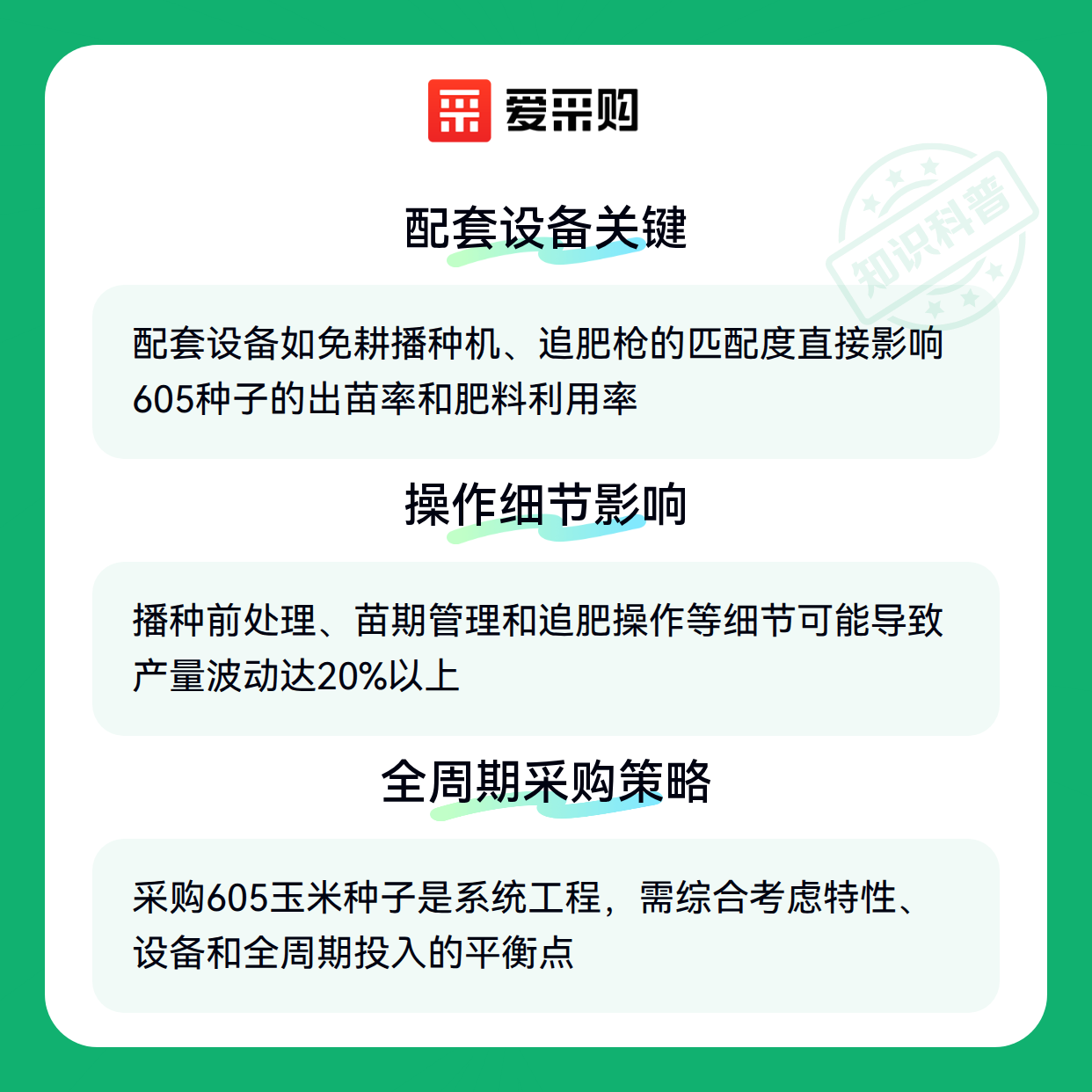 爱采购

配套设备关键

配套设备如免耕播种机、追肥枪的匹配度直接影响605种子的出苗率和肥料利用率

操作细节影响

播种前处理、苗期管理和追肥操作等细节可能导致产量波动达20%以上

全周期采购策略

采购605玉米种子是系统工程，需综合考虑特性、设备和全周期投入的平衡点

知识科普